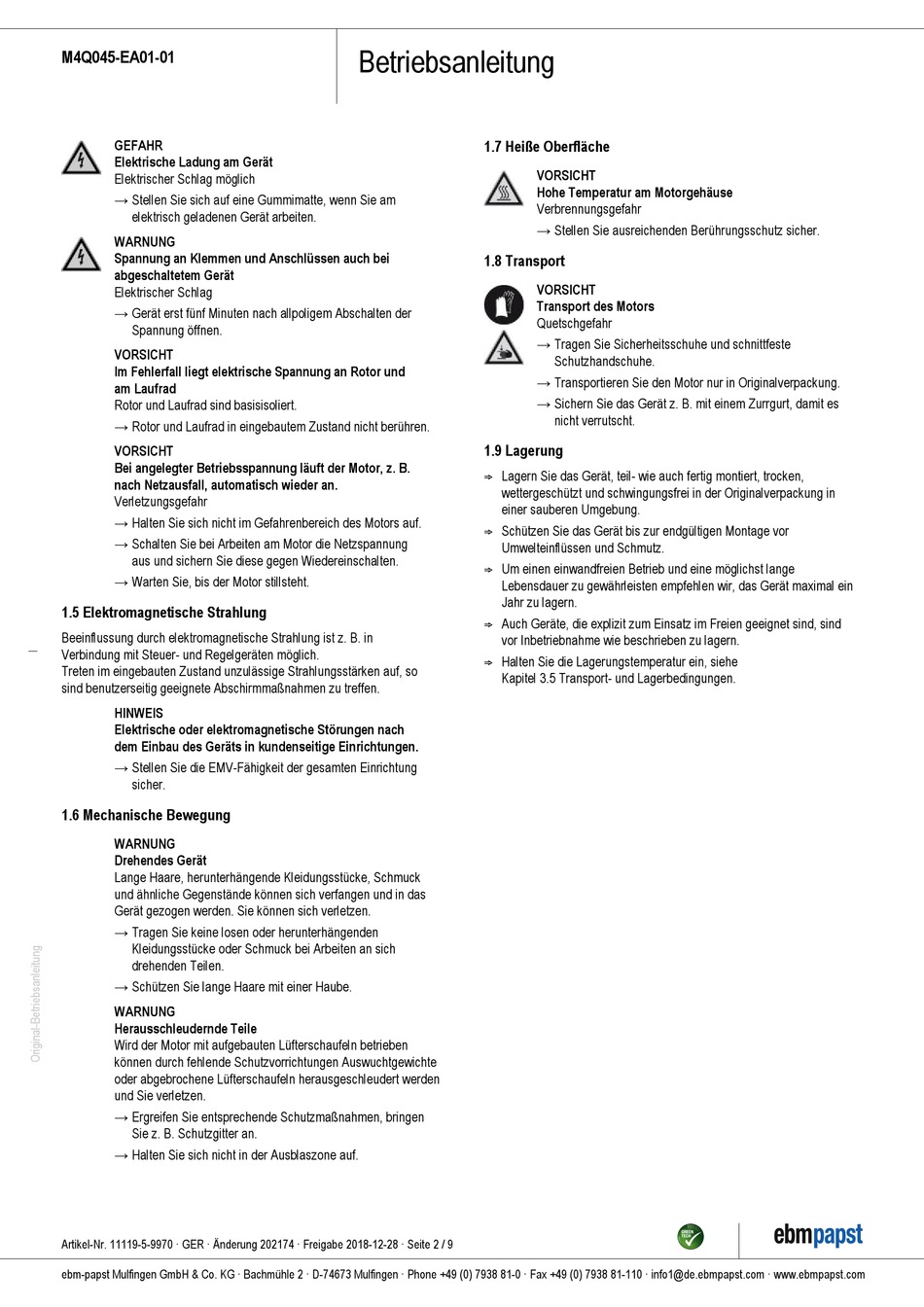 M4Q045-EA01-01

Betriebsanleitung

GEFAHR
Elektrische Ladung am Gerät
Elektrischer Schlag möglich
→ Stellen Sie sich auf eine Gummimatte, wenn Sie am elektrisch geladenen Gerät arbeiten.

WARNUNG
Spannung an Klemmen und Anschlüssen auch bei abgeschaltetem Gerät
Elektrischer Schlag
→ Gerät erst fünf Minuten nach allpoligem Abschalten der Spannung öffnen.

VORSICHT
Im Fehlerfall liegt elektrische Spannung an Rotor und am Laufrad
Rotor und Laufrad sind basisisoliert.
→ Rotor und Laufrad in eingebautem Zustand nicht berühren.

VORSICHT
Bei angelegter Betriebsspannung läuft der Motor, z. B. nach Netzausfall, automatisch wieder an.
Verletzungsgefahr
→ Halten Sie sich nicht im Gefahrenbereich des Motors auf.
→ Schalten Sie bei Arbeiten am Motor die Netzspannung aus und sichern Sie diese gegen Wiedereinschalten.
→ Warten Sie, bis der Motor stillsteht.

1.5 Elektromagnetische Strahlung
Beeinflussung durch elektromagnetische Strahlung ist z. B. in Verbindung mit Steuer- und Regelgeräten möglich.
Treten im eingebauten Zustand unzulässige Strahlungsstärken auf, so sind benutzerseitig geeignete Abschirmmaßnahmen zu treffen.

HINWEIS
Elektrische oder elektromagnetische Störungen nach dem Einbau des Geräts in kundenseitige Einrichtungen.
→ Stellen Sie die EMV-Fähigkeit der gesamten Einrichtung sicher.

1.6 Mechanische Bewegung

WARNUNG
Drehendes Gerät
Lange Haare, herunterhängende Kleidungsstücke, Schmuck und ähnliche Gegenstände können sich verfangen und in das Gerät gezogen werden. Sie können sich verletzen.
→ Tragen Sie keine losen oder herunterhängenden Kleidungsstücke oder Schmuck bei Arbeiten an sich drehenden Teilen.
→ Schützen Sie lange Haare mit einer Haube.

WARNUNG
Herausschleudernde Teile
Wird der Motor mit aufgebauten Lüfterschaufeln betrieben können durch fehlende Schutzvorrichtungen Auswuchtgewichte oder abgebrochene Lüfterschaufeln herausgeschleudert werden und Sie verletzen.
→ Ergreifen Sie entsprechende Schutzmaßnahmen, bringen Sie z. B. Schutzgitter an.
→ Halten Sie sich nicht in der Ausblaszone auf.

1.7 Heiße Oberfläche

VORSICHT
Hohe Temperatur am Motorgehäuse
Verbrennungsgefahr
→ Stellen Sie ausreichenden Berührungsschutz sicher.

1.8 Transport

VORSICHT
Transport des Motors
Quetschgefahr
→ Tragen Sie Sicherheitsschuhe und schnittfeste Schutzhandschuhe.
→ Transportieren Sie den Motor nur in Originalverpackung.
→ Sichern Sie das Gerät z. B. mit einem Zurrgurt, damit es nicht verrutscht.

1.9 Lagerung
⇨ Lagern Sie das Gerät, teil- wie auch fertig montiert, trocken, wettergeschützt und schwingungsfrei in der Originalverpackung in einer sauberen Umgebung.
⇨ Schützen Sie das Gerät bis zur endgültigen Montage vor Umwelteinflüssen und Schmutz.
⇨ Um einen einwandfreien Betrieb und eine möglichst lange Lebensdauer zu gewährleisten empfehlen wir, das Gerät maximal ein Jahr zu lagern.
⇨ Auch Geräte, die explizit zum Einsatz im Freien geeignet sind, sind vor Inbetriebnahme wie beschrieben zu lagern.
⇨ Halten Sie die Lagerungstemperatur ein, siehe Kapitel 3.5 Transport- und Lagerbedingungen.

Original-Betriebsanleitung

Artikel-Nr. 11119-5-9970 · GER · Änderung 202174 · Freigabe 2018-12-28 · Seite 2 / 9

GREEN TECH

ebmpapst

ebm-papst Mulfingen GmbH & Co. KG · Bachmühle 2 · D-74673 Mulfingen · Phone +49 (0) 7938 81-0 · Fax +49 (0) 7938 81-110 · info1@de.ebmpapst.com · www.ebmpapst.com